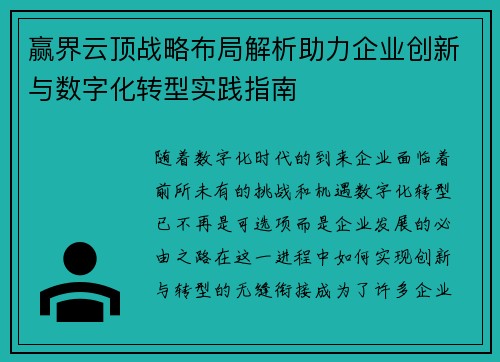 赢界云顶战略布局解析助力企业创新与数字化转型实践指南

随着数字化时代的到来企业面临着前所未有的挑战和机遇数字化转型已不再是可选项而是企业发展的必由之路在这一进程中如何实现创新与转型的无缝衔接成为了许多企业